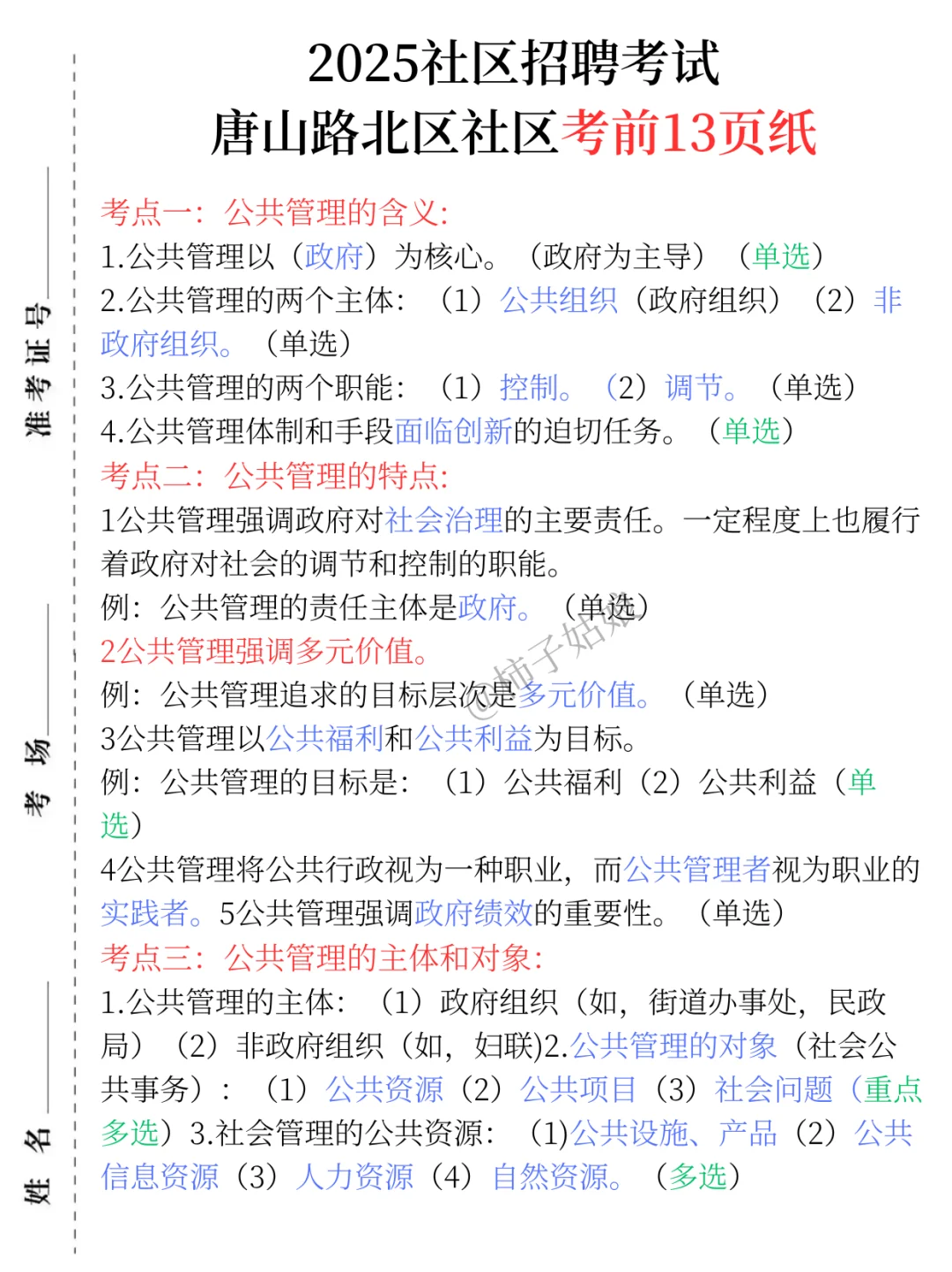 准考证号

考场

姓名

2025社区招聘考试
唐山路北区社区考前13页纸

考点一：公共管理的含义：
1.公共管理以（政府）为核心。（政府为主导）（单选）
2.公共管理的两个主体：（1）公共组织（政府组织）（2）非政府组织。（单选）
3.公共管理的两个职能：（1）控制。（2）调节。（单选）
4.公共管理体制和手段面临创新的迫切任务。（单选）
考点二：公共管理的特点：
1公共管理强调政府对社会治理的主要责任。一定程度上也履行着政府对社会的调节和控制的职能。
例：公共管理的责任主体是政府。（单选）
2公共管理强调多元价值。
例：公共管理追求的目标层次是多元价值。（单选）
3公共管理以公共福利和公共利益为目标。
例：公共管理的目标是：（1）公共福利（2）公共利益（单选）
4公共管理将公共行政视为一种职业，而公共管理者视为职业的实践者。5公共管理强调政府绩效的重要性。（单选）
考点三：公共管理的主体和对象：
1.公共管理的主体：（1）政府组织（如，街道办事处，民政局）（2）非政府组织（如，妇联)2.公共管理的对象（社会公共事务）：（1）公共资源（2）公共项目（3）社会问题（重点多选）3.社会管理的公共资源：（1)公共设施、产品（2）公共信息资源（3）人力资源（4）自然资源。（多选）

@柿子姑娘